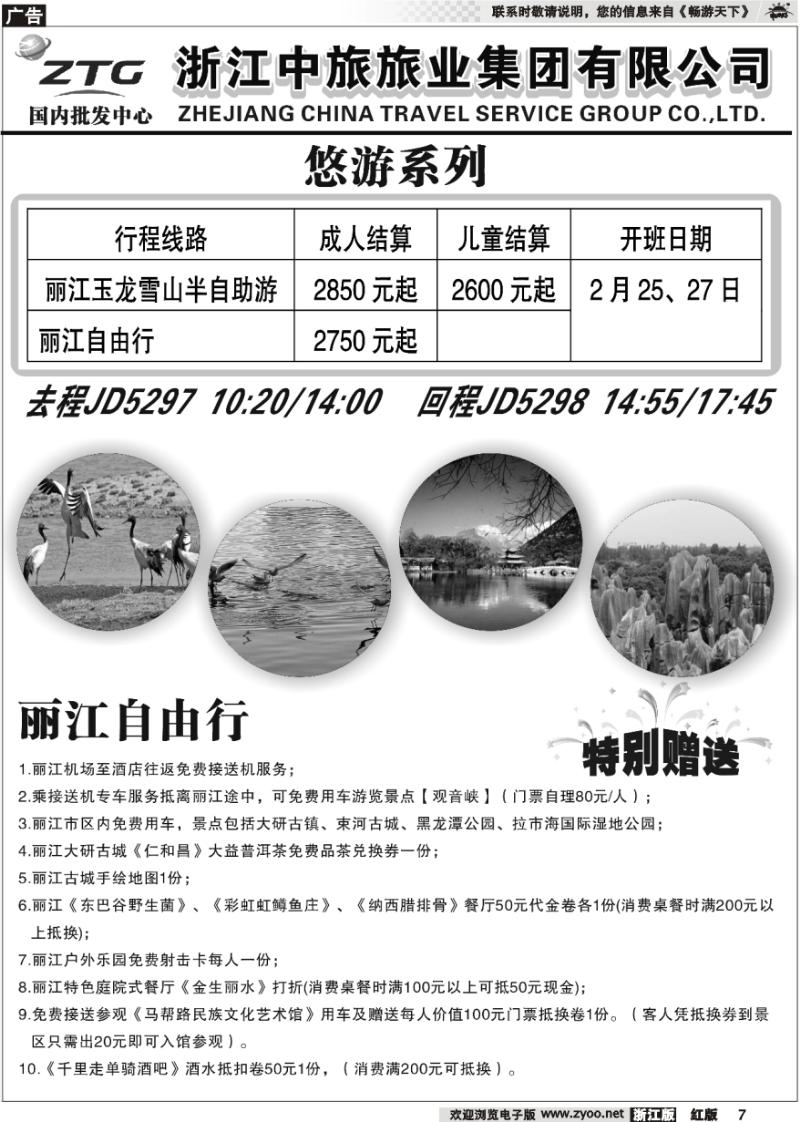 广告

联系时敬请说明，您的信息来自《畅游天下》

ZTG
国内批发中心

浙江中旅旅业集团有限公司
ZHEJIANG CHINA TRAVEL SERVICE GROUP CO.,LTD.

悠游系列

| 行程线路 | 成人结算 | 儿童结算 | 开班日期 |
|---|---|---|---|
| 丽江玉龙雪山半自助游 | 2850 元起 | 2600 元起 | 2 月 25、27 日 |
| 丽江自由行 | 2750 元起 | | |

去程JD5297 10:20/14:00 回程JD5298 14:55/17:45

丽江自由行

特别赠送

1.丽江机场至酒店往返免费接送机服务；
2.乘接送机专车服务抵离丽江途中，可免费用车游览景点【观音峡】（门票自理80元/人）；
3.丽江市区内免费用车，景点包括大研古镇、束河古城、黑龙潭公园、拉市海国际湿地公园；
4.丽江大研古城《仁和昌》大益普洱茶免费品茶兑换券一份；
5.丽江古城手绘地图1份；
6.丽江《东巴谷野生菌》、《彩虹虹鳟鱼庄》、《纳西腊排骨》餐厅50元代金卷各1份(消费桌餐时满200元以上抵换)；
7.丽江户外乐园免费射击卡每人一份；
8.丽江特色庭院式餐厅《金生丽水》打折(消费桌餐时满100元以上可抵50元现金)；
9.免费接送参观《马帮路民族文化艺术馆》用车及赠送每人价值100元门票抵换卷1份。（客人凭抵换券到景区只需出20元即可入馆参观）。
10.《千里走单骑酒吧》酒水抵扣卷50元1份，（消费满200元可抵换）。

欢迎浏览电子版 www.zyoo.net 浙江版 红版 7